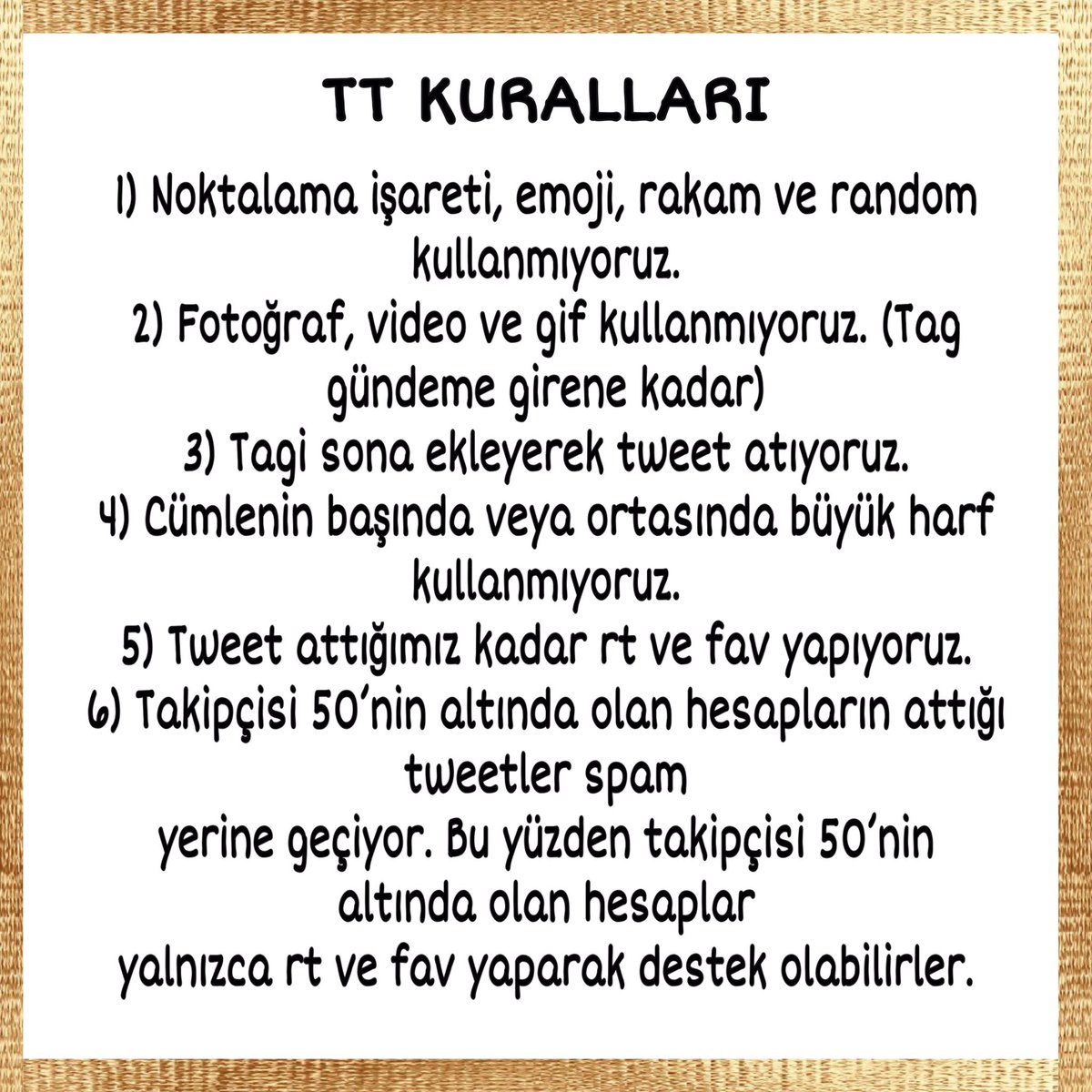 TT KURALLARI

1) Noktalama işareti, emoji, rakam ve random kullanmıyoruz.
2) Fotoğraf, video ve gif kullanmıyoruz. (Tag gündeme girene kadar)
3) Tagi sona ekleyerek tweet atıyoruz.
4) Cümlenin başında veya ortasında büyük harf kullanmıyoruz.
5) Tweet attığımız kadar rt ve fav yapıyoruz.
6) Takipçisi 50'nin altında olan hesapların attığı tweetler spam yerine geçiyor. Bu yüzden takipçisi 50'nin altında olan hesaplar yalnızca rt ve fav yaparak destek olabilirler.